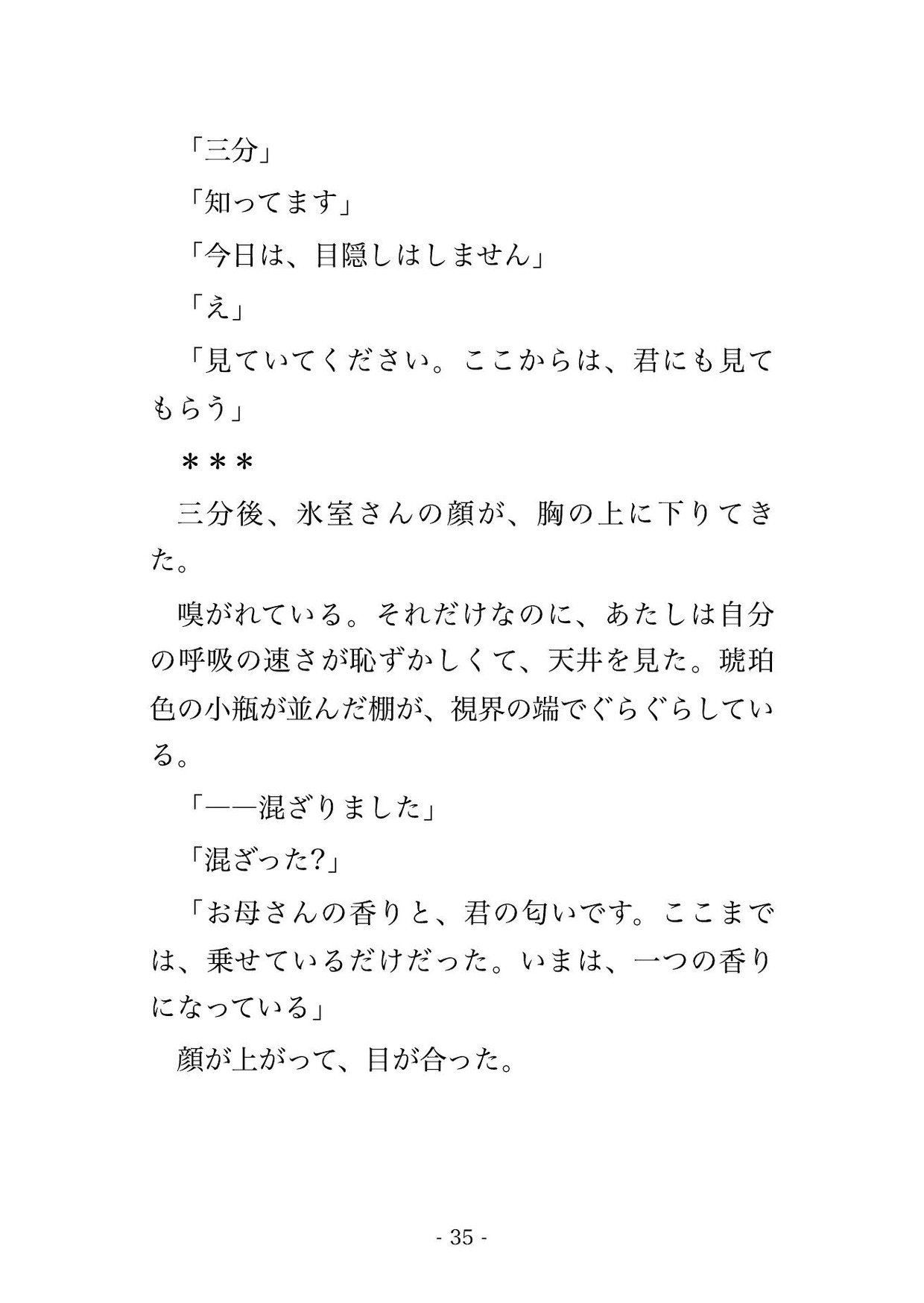 「三分」

「知ってます」

「今日は、目隠しはしません」

「え」

「見ていてください。ここからは、君にも見てもらう」

＊＊＊

三分後、氷室さんの顔が、胸の上に下りてきた。

嗅がれている。それだけなのに、あたしは自分の呼吸の速さが恥ずかしくて、天井を見た。琥珀色の小瓶が並んだ棚が、視界の端でぐらぐらしている。

「——混ざりました」

「混ざった?」

「お母さんの香りと、君の匂いです。ここまでは、乗せているだけだった。いまは、一つの香りになっている」

顔が上がって、目が合った。

- 35 -